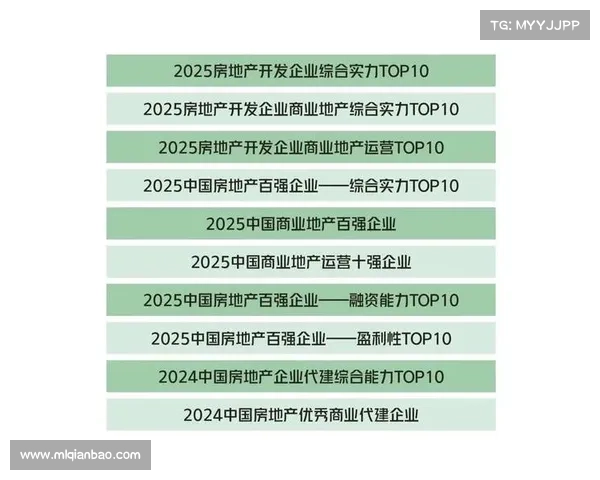 TG: MYYJJPP

2025房地产开发企业综合实力TOP10

2025房地产开发企业商业地产综合实力TOP10

2025房地产开发企业商业地产运营TOP10

2025中国房地产百强企业——综合实力TOP10

2025中国商业地产百强企业

2025中国商业地产运营十强企业

2025中国房地产百强企业——融资能力TOP10

2025中国房地产百强企业——盈利性TOP10

2024中国房地产企业代建综合能力TOP10

2024中国房地产优秀商业代建企业

www.mlqianbao.com